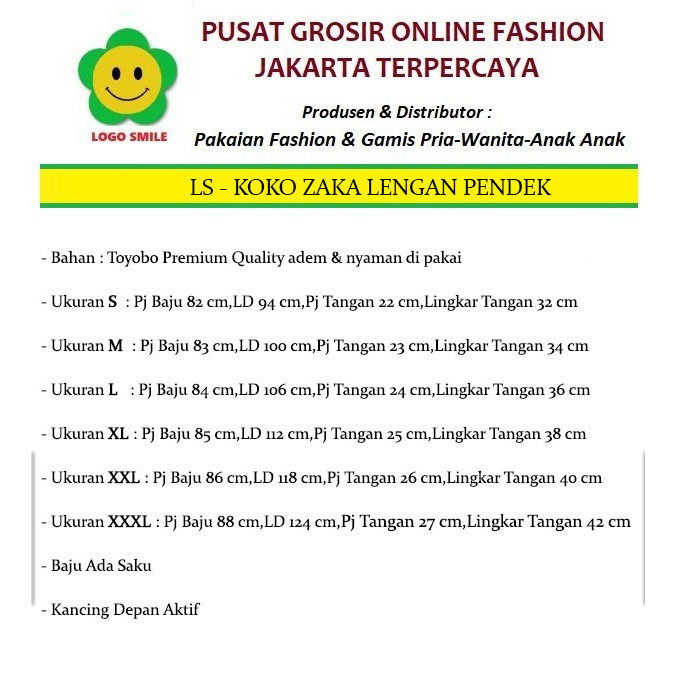 LOGO SMILE

PUSAT GROSIR ONLINE FASHION
JAKARTA TERPERCAYA

Produsen & Distributor :
Pakaian Fashion & Gamis Pria-Wanita-Anak Anak

LS - KOKO ZAKA LENGAN PENDEK

- Bahan : Toyobo Premium Quality adem & nyaman di pakai

- Ukuran S : Pj Baju 82 cm,LD 94 cm,Pj Tangan 22 cm,Lingkar Tangan 32 cm

- Ukuran M : Pj Baju 83 cm,LD 100 cm,Pj Tangan 23 cm,Lingkar Tangan 34 cm

- Ukuran L : Pj Baju 84 cm,LD 106 cm,Pj Tangan 24 cm,Lingkar Tangan 36 cm

- Ukuran XL : Pj Baju 85 cm,LD 112 cm,Pj Tangan 25 cm,Lingkar Tangan 38 cm

- Ukuran XXL : Pj Baju 86 cm,LD 118 cm,Pj Tangan 26 cm,Lingkar Tangan 40 cm

- Ukuran XXXL : Pj Baju 88 cm,LD 124 cm,Pj Tangan 27 cm,Lingkar Tangan 42 cm

- Baju Ada Saku

- Kancing Depan Aktif